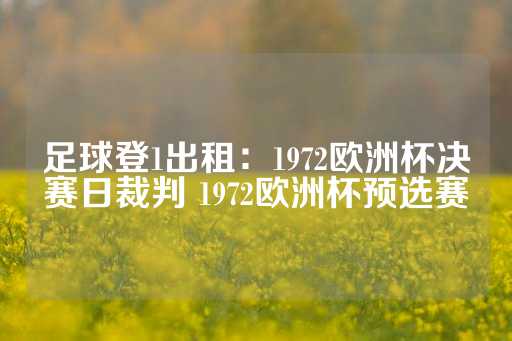 足球登1出租：1972欧洲杯决赛日裁判 1972欧洲杯预选赛